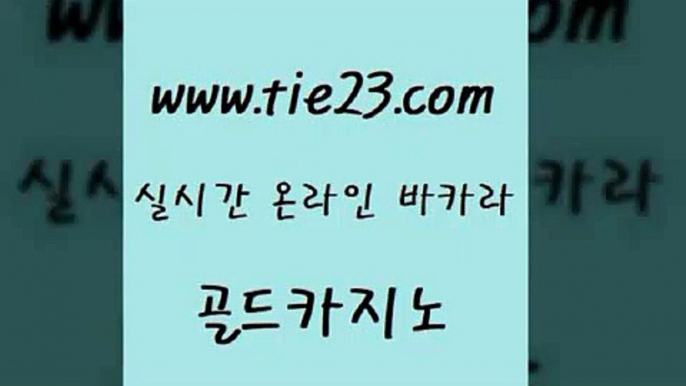 www.tie23.com

실시간 온라인 바카라

골드카지노